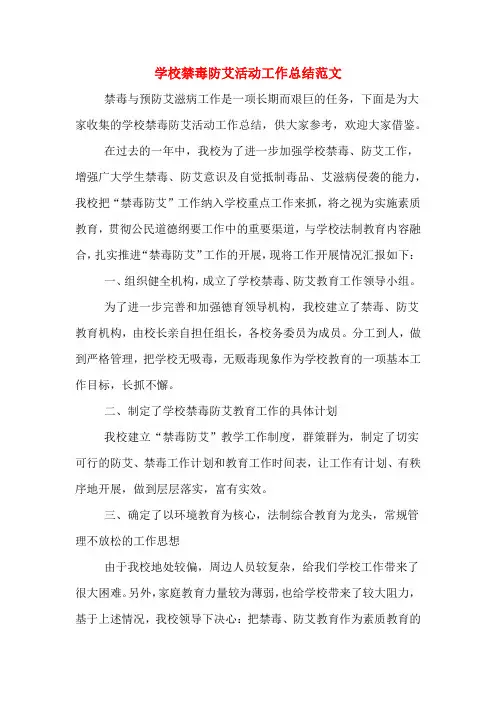 学校禁毒防艾活动工作总结范文

禁毒与预防艾滋病工作是一项长期而艰巨的任务，下面是为大家收集的学校禁毒防艾活动工作总结，供大家参考，欢迎大家借鉴。

在过去的一年中，我校为了进一步加强学校禁毒、防艾工作，增强广大学生禁毒、防艾意识及自觉抵制毒品、艾滋病侵袭的能力，我校把“禁毒防艾”工作纳入学校重点工作来抓，将之视为实施素质教育，贯彻公民道德纲要工作中的重要渠道，与学校法制教育内容融合，扎实推进“禁毒防艾”工作的开展，现将工作开展情况汇报如下：

一、组织健全机构，成立了学校禁毒、防艾教育工作领导小组。

为了进一步完善和加强德育领导机构，我校建立了禁毒、防艾教育机构，由校长亲自担任组长，各校务委员为成员。分工到人，做到严格管理，把学校无吸毒，无贩毒现象作为学校教育的一项基本工作目标，长抓不懈。

二、制定了学校禁毒防艾教育工作的具体计划

我校建立“禁毒防艾”教学工作制度，群策群为，制定了切实可行的防艾、禁毒工作计划和教育工作时间表，让工作有计划、有秩序地开展，做到层层落实，富有实效。

三、确定了以环境教育为核心，法制综合教育为龙头，常规管理不放松的工作思想

由于我校地处较偏，周边人员较复杂，给我们学校工作带来了很大困难。另外，家庭教育力量较为薄弱，也给学校带来了较大阻力，基于上述情况，我校领导下决心：把禁毒、防艾教育作为素质教育的